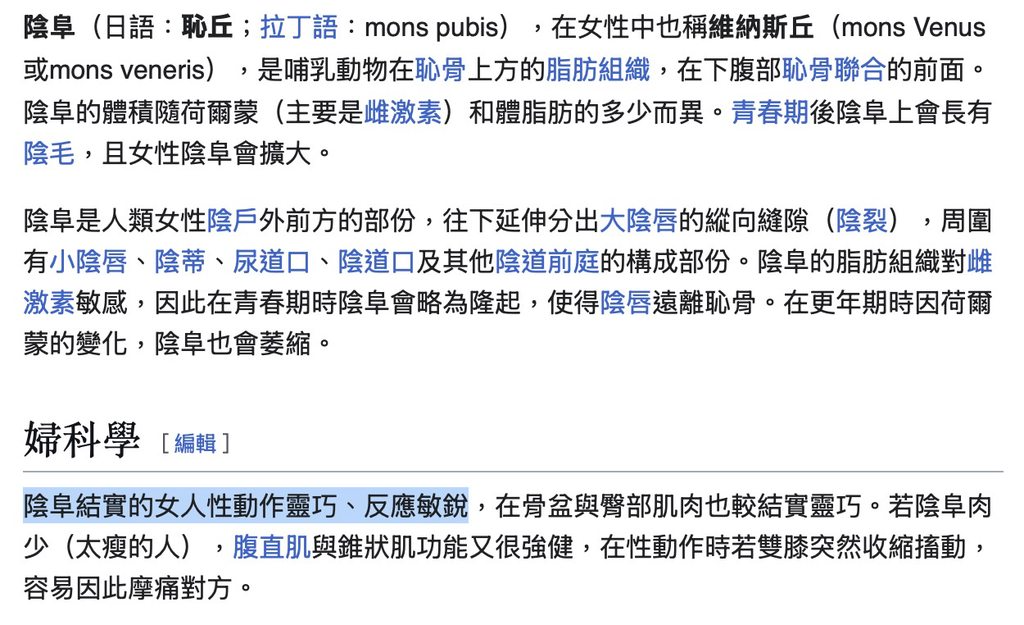 陰阜（日語：恥丘；拉丁語：mons pubis），在女性中也稱維納斯丘（mons Venus或mons veneris），是哺乳動物在恥骨上方的脂肪組織，在下腹部恥骨聯合的前面。陰阜的體積隨荷爾蒙（主要是雌激素）和體脂肪的多少而異。青春期後陰阜上會長有陰毛，且女性陰阜會擴大。

陰阜是人類女性陰戶外前方的部份，往下延伸分出大陰唇的縱向縫隙（陰裂），周圍有小陰唇、陰蒂、尿道口、陰道口及其他陰道前庭的構成部份。陰阜的脂肪組織對雌激素敏感，因此在青春期時陰阜會略為隆起，使得陰唇遠離恥骨。在更年期時因荷爾蒙的變化，陰阜也會萎縮。

婦科學 [ 編輯 ]

陰阜結實的女人性動作靈巧、反應敏銳，在骨盆與臀部肌肉也較結實靈巧。若陰阜肉少（太瘦的人），腹直肌與錐狀肌功能又很強健，在性動作時若雙膝突然收縮搐動，容易因此摩痛對方。